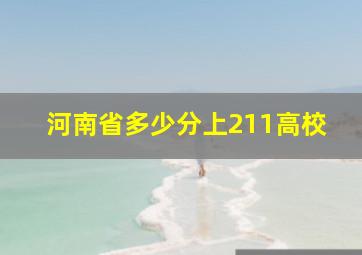 河南省多少分上211高校